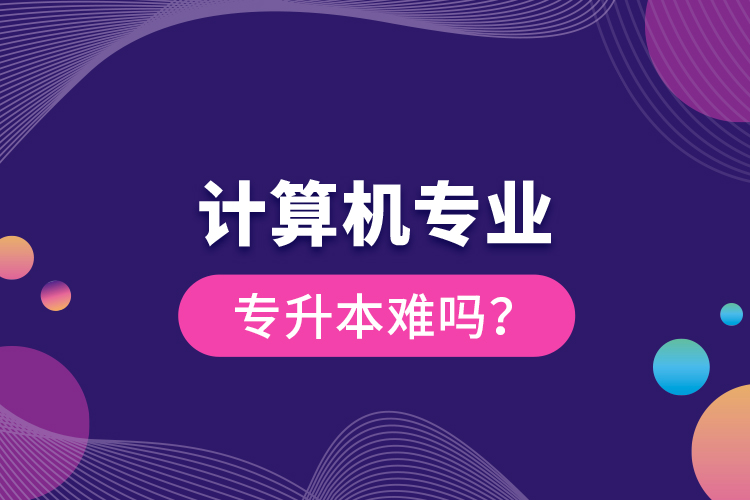 计算机专业

专升本难吗？